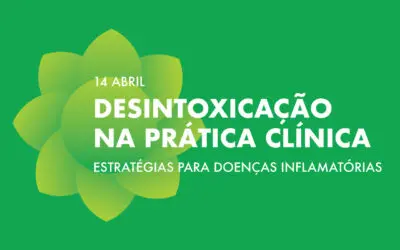 14 ABRIL

DESINTOXICAÇÃO NA PRÁTICA CLÍNICA

ESTRATÉGIAS PARA DOENÇAS INFLAMATÓRIAS